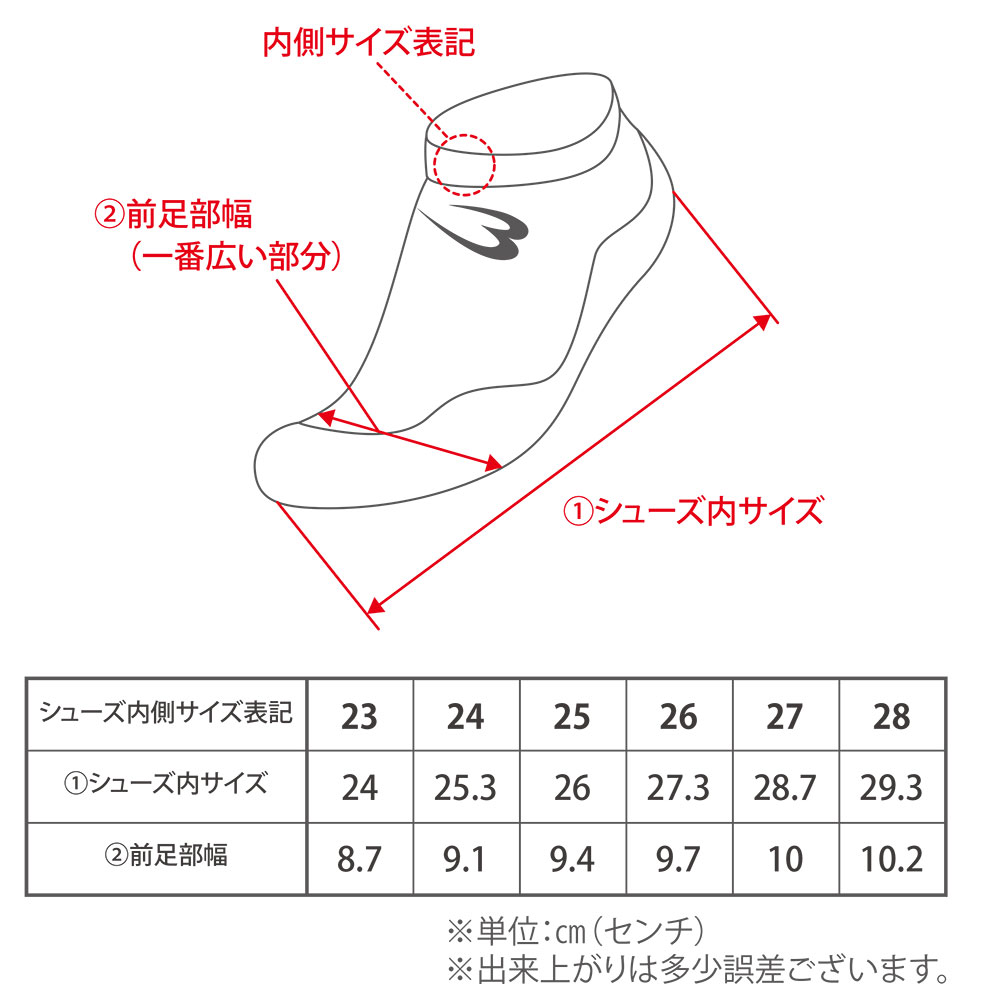 内側サイズ表記

②前足部幅
（一番広い部分）

①シューズ内サイズ

| シューズ内側サイズ表記 | 23 | 24 | 25 | 26 | 27 | 28 |
|---|---|---|---|---|---|---|
| ①シューズ内サイズ | 24 | 25.3 | 26 | 27.3 | 28.7 | 29.3 |
| ②前足部幅 | 8.7 | 9.1 | 9.4 | 9.7 | 10 | 10.2 |

※単位：㎝（センチ）
※出来上がりは多少誤差ございます。